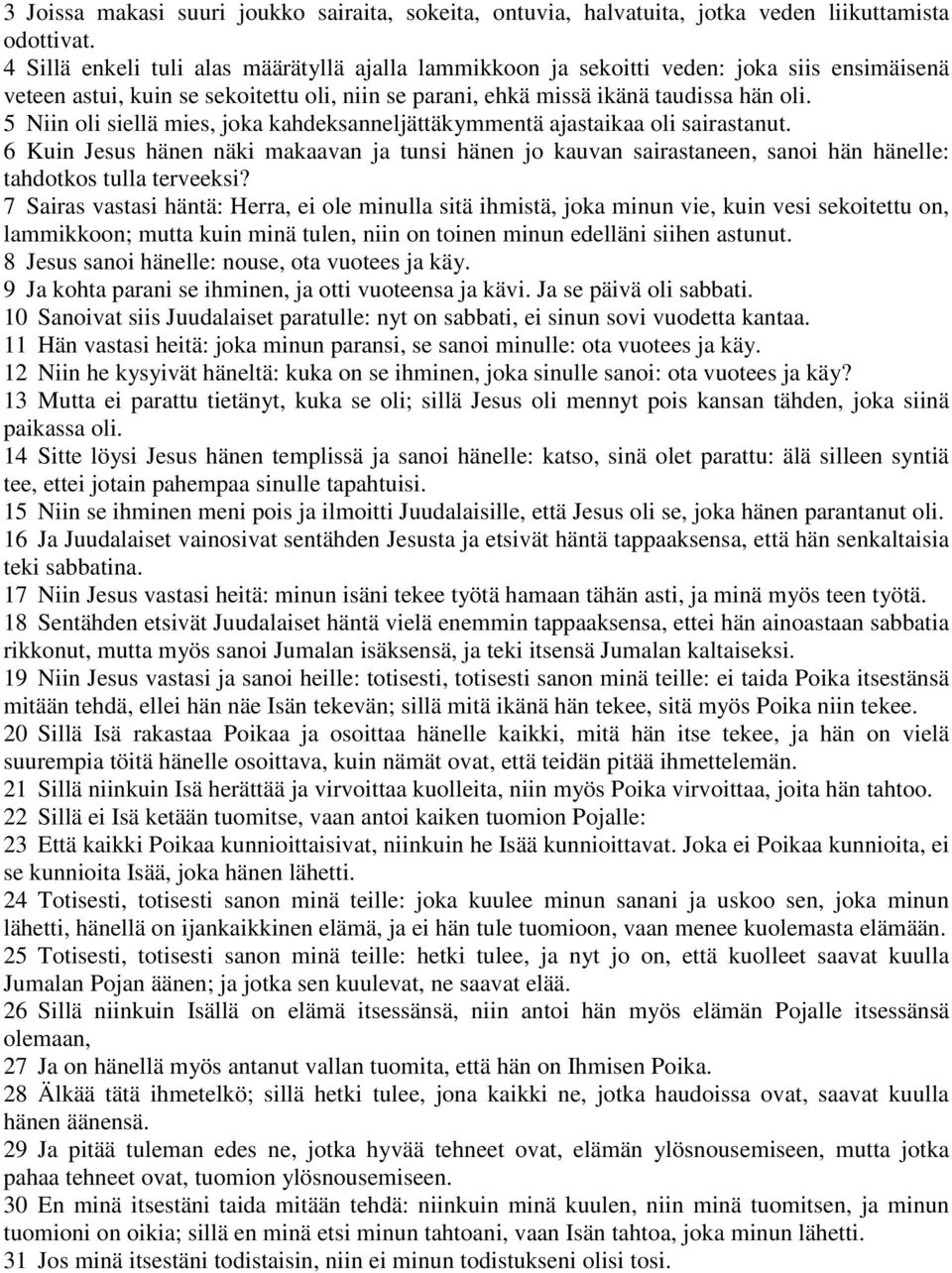 3 Joissa makasi suuri joukko sairaita, sokeita, ontuvia, halvatuita, jotka veden liikuttamista odottivat.
4 Sillä enkeli tuli alas määrätyllä ajalla lammikkoon ja sekoitti veden: joka siis ensimäisenä veteen astui, kuin se sekoitettu oli, niin se parani, ehkä missä ikänä taudissa hän oli.
5 Niin oli siellä mies, joka kahdeksanneljättäkymmentä ajastaikaa oli sairastanut.
6 Kuin Jesus hänen näki makaavan ja tunsi hänen jo kauvan sairastaneen, sanoi hän hänelle: tahdotkos tulla terveeksi?
7 Sairas vastasi häntä: Herra, ei ole minulla sitä ihmistä, joka minun vie, kuin vesi sekoitettu on, lammikkoon; mutta kuin minä tulen, niin on toinen minun edelläni siihen astunut.
8 Jesus sanoi hänelle: nouse, ota vuotees ja käy.
9 Ja kohta parani se ihminen, ja otti vuoteensa ja kävi. Ja se päivä oli sabbati.
10 Sanoivat siis Juudalaiset paratulle: nyt on sabbati, ei sinun sovi vuodetta kantaa.
11 Hän vastasi heitä: joka minun paransi, se sanoi minulle: ota vuotees ja käy.
12 Niin he kysyivät häneltä: kuka on se ihminen, joka sinulle sanoi: ota vuotees ja käy?
13 Mutta ei parattu tietänyt, kuka se oli; sillä Jesus oli mennyt pois kansan tähden, joka siinä paikassa oli.
14 Sitte löysi Jesus hänen templissä ja sanoi hänelle: katso, sinä olet parattu: älä silleen syntiä tee, ettei jotain pahempaa sinulle tapahtuisi.
15 Niin se ihminen meni pois ja ilmoitti Juudalaisille, että Jesus oli se, joka hänen parantanut oli.
16 Ja Juudalaiset vainosivat sentähden Jesusta ja etsivät häntä tappaaksensa, että hän senkaltaisia teki sabbatina.
17 Niin Jesus vastasi heitä: minun isäni tekee työtä hamaan tähän asti, ja minä myös teen työtä.
18 Sentähden etsivät Juudalaiset häntä vielä enemmin tappaaksensa, ettei hän ainoastaan sabbatia rikkonut, mutta myös sanoi Jumalan isäksensä, ja teki itsensä Jumalan kaltaiseksi.
19 Niin Jesus vastasi ja sanoi heille: totisesti, totisesti sanon minä teille: ei taida Poika itsestänsä mitään tehdä, ellei hän näe Isän tekevän; sillä mitä ikänä hän tekee, sitä myös Poika niin tekee.
20 Sillä Isä rakastaa Poikaa ja osoittaa hänelle kaikki, mitä hän itse tekee, ja hän on vielä suurempia töitä hänelle osoittava, kuin nämät ovat, että teidän pitää ihmettelemän.
21 Sillä niinkuin Isä herättää ja virvoittaa kuolleita, niin myös Poika virvoittaa, joita hän tahtoo.
22 Sillä ei Isä ketään tuomitse, vaan antoi kaiken tuomion Pojalle:
23 Että kaikki Poikaa kunnioittaisivat, niinkuin he Isää kunnioittavat. Joka ei Poikaa kunnioita, ei se kunnioita Isää, joka hänen lähetti.
24 Totisesti, totisesti sanon minä teille: joka kuulee minun sanani ja uskoo sen, joka minun lähetti, hänellä on ijankaikkinen elämä, ja ei hän tule tuomioon, vaan menee kuolemasta elämään.
25 Totisesti, totisesti sanon minä teille: hetki tulee, ja nyt jo on, että kuolleet saavat kuulla Jumalan Pojan äänen; ja jotka sen kuulevat, ne saavat elää.
26 Sillä niinkuin Isällä on elämä itsessänsä, niin antoi hän myös elämän Pojalle itsessänsä olemaan,
27 Ja on hänellä myös antanut vallan tuomita, että hän on Ihmisen Poika.
28 Älkää tätä ihmetelkö; sillä hetki tulee, jona kaikki ne, jotka haudoissa ovat, saavat kuulla hänen äänensä.
29 Ja pitää tuleman edes ne, jotka hyvää tehneet ovat, elämän ylösnousemiseen, mutta jotka pahaa tehneet ovat, tuomion ylösnousemiseen.
30 En minä itsestäni taida mitään tehdä: niinkuin minä kuulen, niin minä tuomitsen, ja minun tuomioni on oikia; sillä en minä etsi minun tahtoani, vaan Isän tahtoa, joka minun lähetti.
31 Jos minä itsestäni todistaisin, niin ei minun todistukseni olisi tosi.